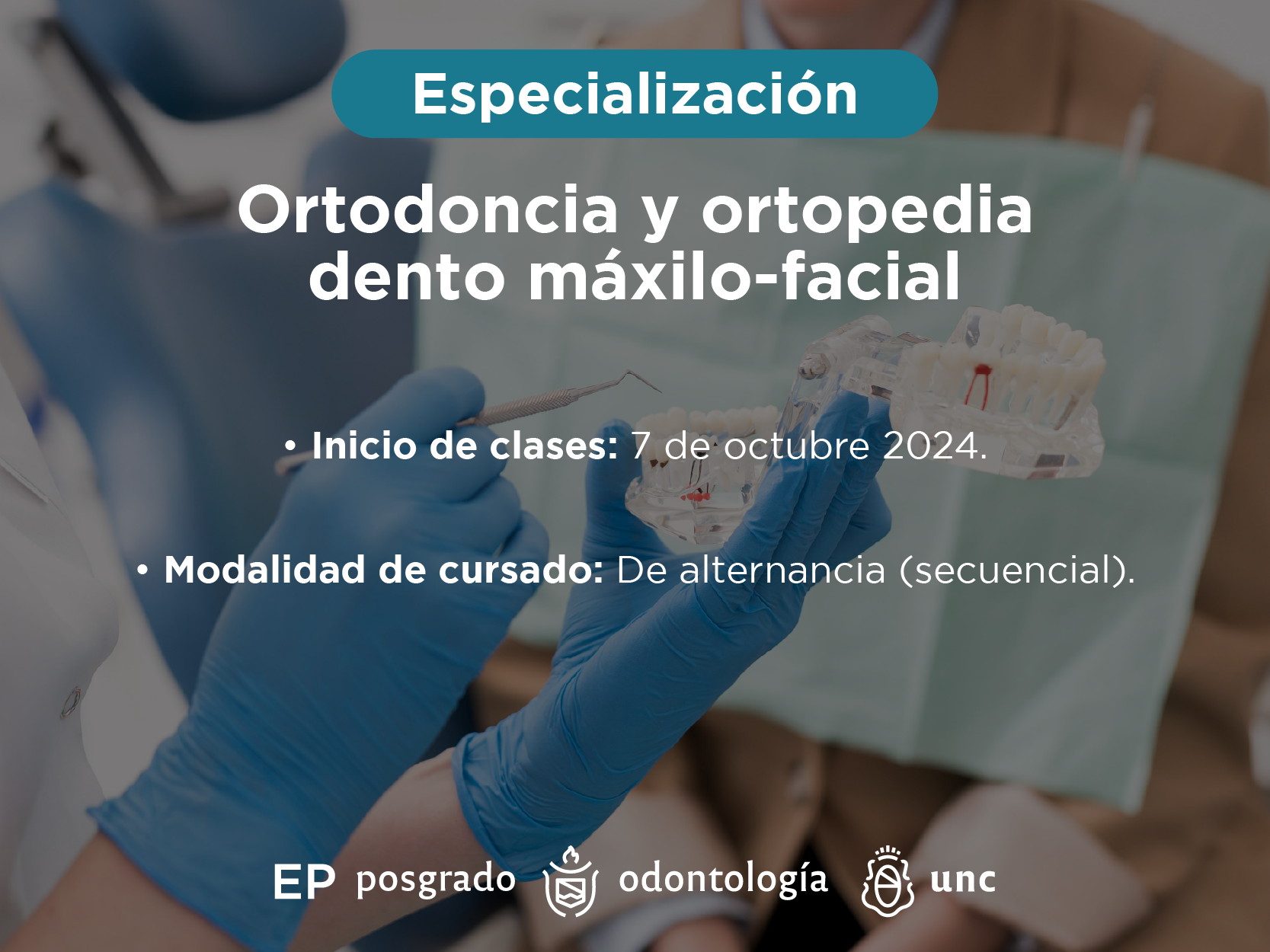 Especialización

Ortodoncia y ortopedia dento máxilo-facial

• Inicio de clases: 7 de octubre 2024.

• Modalidad de cursado: De alternancia (secuencial).

EP posgrado odontología unc